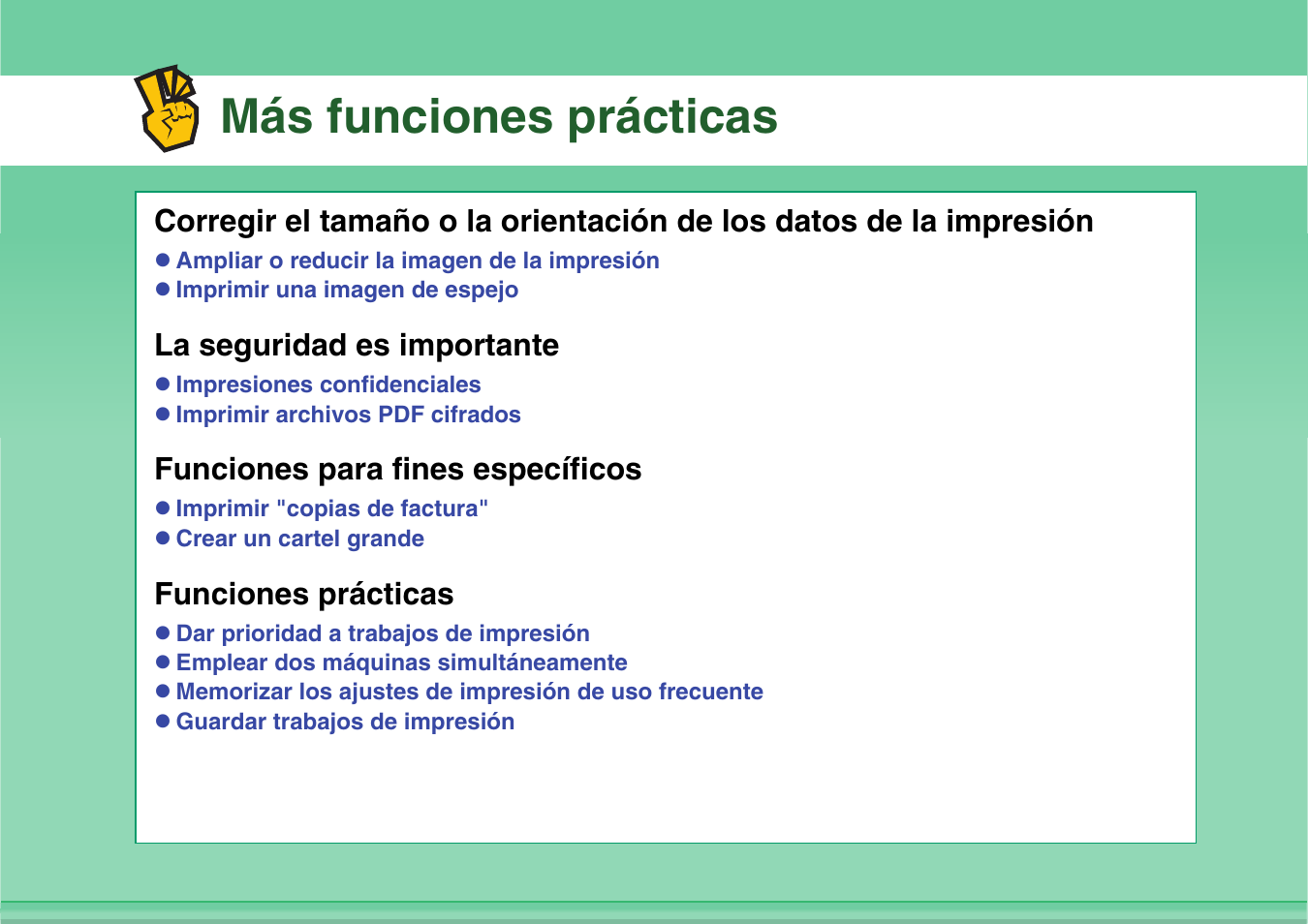 Más funciones prácticas

Corregir el tamaño o la orientación de los datos de la impresión

● Ampliar o reducir la imagen de la impresión
● Imprimir una imagen de espejo

La seguridad es importante

● Impresiones confidenciales
● Imprimir archivos PDF cifrados

Funciones para fines específicos

● Imprimir "copias de factura"
● Crear un cartel grande

Funciones prácticas

● Dar prioridad a trabajos de impresión
● Emplear dos máquinas simultáneamente
● Memorizar los ajustes de impresión de uso frecuente
● Guardar trabajos de impresión